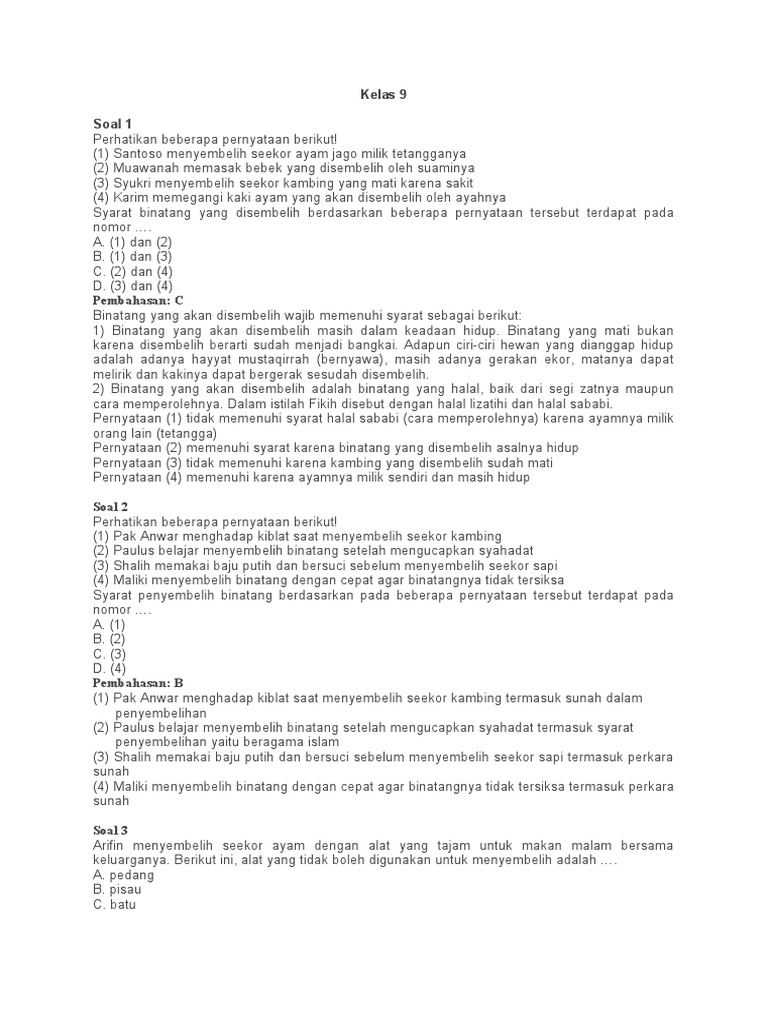 Kelas 9

Soal 1
Perhatikan beberapa pernyataan berikut!
(1) Santoso menyembelih seekor ayam jago milik tetangganya
(2) Muawanah memasak bebek yang disembelih oleh suaminya
(3) Syukri menyembelih seekor kambing yang mati karena sakit
(4) Karim memegangi kaki ayam yang akan disembelih oleh ayahnya
Syarat binatang yang disembelih berdasarkan beberapa pernyataan tersebut terdapat pada nomor ….
A. (1) dan (2)
B. (1) dan (3)
C. (2) dan (4)
D. (3) dan (4)
Pembahasan: C
Binatang yang akan disembelih wajib memenuhi syarat sebagai berikut:
1) Binatang yang akan disembelih masih dalam keadaan hidup. Binatang yang mati bukan karena disembelih berarti sudah menjadi bangkai. Adapun ciri-ciri hewan yang dianggap hidup adalah adanya hayyat mustaqirrah (bernyawa), masih adanya gerakan ekor, matanya dapat melirik dan kakinya dapat bergerak sesudah disembelih.
2) Binatang yang akan disembelih adalah binatang yang halal, baik dari segi zatnya maupun cara memperolehnya. Dalam istilah Fikih disebut dengan halal lizatihi dan halal sababi.
Pernyataan (1) tidak memenuhi syarat halal sababi (cara memperolehnya) karena ayamnya milik orang lain (tetangga)
Pernyataan (2) memenuhi syarat karena binatang yang disembelih asalnya hidup
Pernyataan (3) tidak memenuhi karena kambing yang disembelih sudah mati
Pernyataan (4) memenuhi karena ayamnya milik sendiri dan masih hidup

Soal 2
Perhatikan beberapa pernyataan berikut!
(1) Pak Anwar menghadap kiblat saat menyembelih seekor kambing
(2) Paulus belajar menyembelih binatang setelah mengucapkan syahadat
(3) Shalih memakai baju putih dan bersuci sebelum menyembelih seekor sapi
(4) Maliki menyembelih binatang dengan cepat agar binatangnya tidak tersiksa
Syarat penyembelih binatang berdasarkan pada beberapa pernyataan tersebut terdapat pada nomor ….
A. (1)
B. (2)
C. (3)
D. (4)
Pembahasan: B
(1) Pak Anwar menghadap kiblat saat menyembelih seekor kambing termasuk sunah dalam penyembelihan
(2) Paulus belajar menyembelih binatang setelah mengucapkan syahadat termasuk syarat penyembelihan yaitu beragama islam
(3) Shalih memakai baju putih dan bersuci sebelum menyembelih seekor sapi termasuk perkara sunah
(4) Maliki menyembelih binatang dengan cepat agar binatangnya tidak tersiksa termasuk perkara sunah

Soal 3
Arifin menyembelih seekor ayam dengan alat yang tajam untuk makan malam bersama keluarganya. Berikut ini, alat yang tidak boleh digunakan untuk menyembelih adalah ….
A. pedang
B. pisau
C. batu